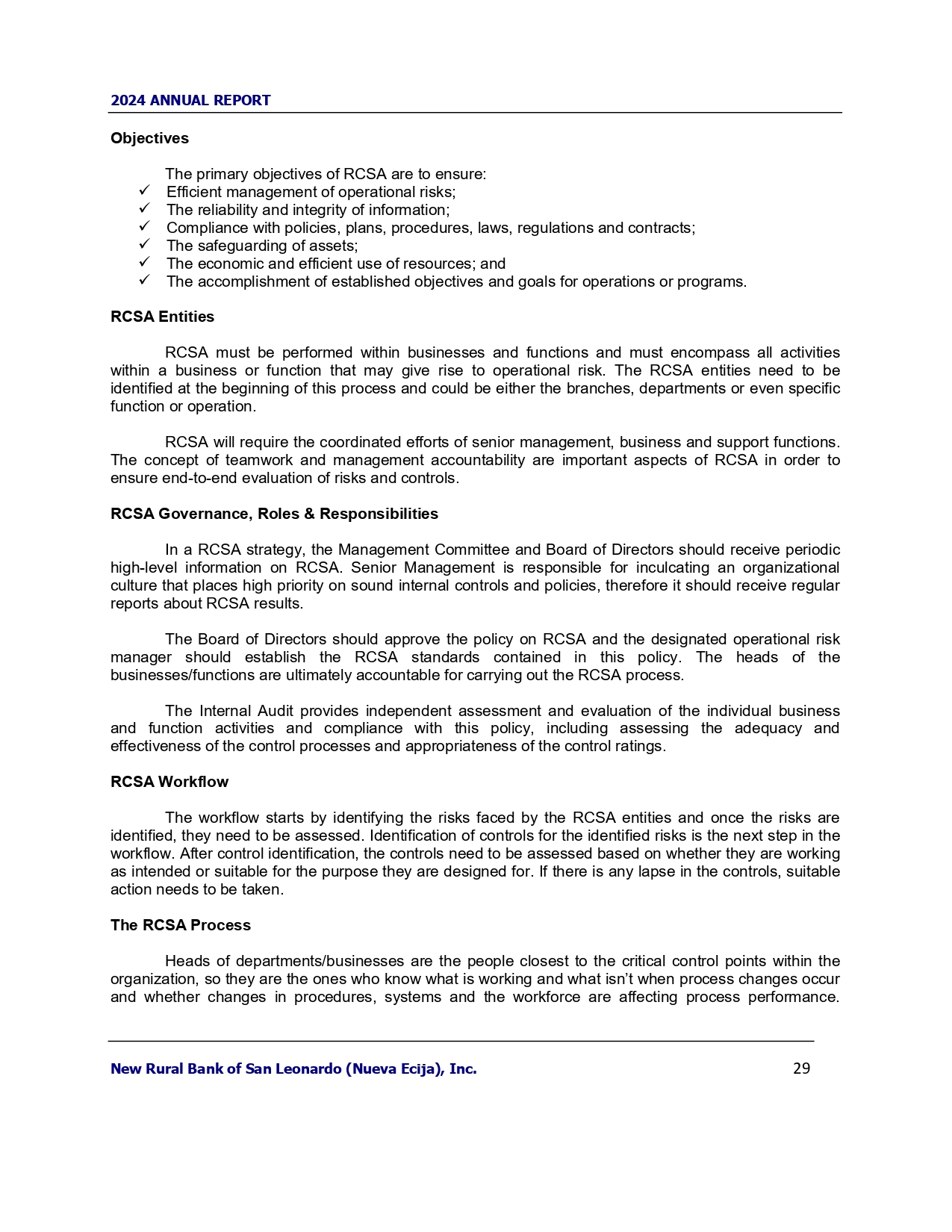 2024 ANNUAL REPORT

Objectives

The primary objectives of RCSA are to ensure:
✓ Efficient management of operational risks;
✓ The reliability and integrity of information;
✓ Compliance with policies, plans, procedures, laws, regulations and contracts;
✓ The safeguarding of assets;
✓ The economic and efficient use of resources; and
✓ The accomplishment of established objectives and goals for operations or programs.

RCSA Entities

RCSA must be performed within businesses and functions and must encompass all activities within a business or function that may give rise to operational risk. The RCSA entities need to be identified at the beginning of this process and could be either the branches, departments or even specific function or operation.

RCSA will require the coordinated efforts of senior management, business and support functions. The concept of teamwork and management accountability are important aspects of RCSA in order to ensure end-to-end evaluation of risks and controls.

RCSA Governance, Roles & Responsibilities

In a RCSA strategy, the Management Committee and Board of Directors should receive periodic high-level information on RCSA. Senior Management is responsible for inculcating an organizational culture that places high priority on sound internal controls and policies, therefore it should receive regular reports about RCSA results.

The Board of Directors should approve the policy on RCSA and the designated operational risk manager should establish the RCSA standards contained in this policy. The heads of the businesses/functions are ultimately accountable for carrying out the RCSA process.

The Internal Audit provides independent assessment and evaluation of the individual business and function activities and compliance with this policy, including assessing the adequacy and effectiveness of the control processes and appropriateness of the control ratings.

RCSA Workflow

The workflow starts by identifying the risks faced by the RCSA entities and once the risks are identified, they need to be assessed. Identification of controls for the identified risks is the next step in the workflow. After control identification, the controls need to be assessed based on whether they are working as intended or suitable for the purpose they are designed for. If there is any lapse in the controls, suitable action needs to be taken.

The RCSA Process

Heads of departments/businesses are the people closest to the critical control points within the organization, so they are the ones who know what is working and what isn't when process changes occur and whether changes in procedures, systems and the workforce are affecting process performance.

New Rural Bank of San Leonardo (Nueva Ecija), Inc. 29